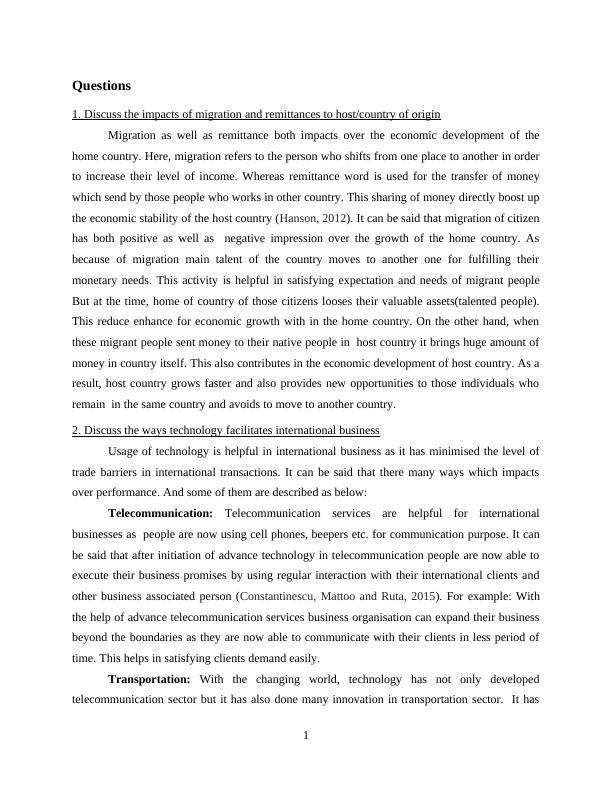 Questions

1. Discuss the impacts of migration and remittances to host/country of origin

Migration as well as remittance both impacts over the economic development of the home country. Here, migration refers to the person who shifts from one place to another in order to increase their level of income. Whereas remittance word is used for the transfer of money which send by those people who works in other country. This sharing of money directly boost up the economic stability of the host country (Hanson, 2012). It can be said that migration of citizen has both positive as well as negative impression over the growth of the home country. As because of migration main talent of the country moves to another one for fulfilling their monetary needs. This activity is helpful in satisfying expectation and needs of migrant people But at the time, home of country of those citizens looses their valuable assets(talented people). This reduce enhance for economic growth with in the home country. On the other hand, when these migrant people sent money to their native people in host country it brings huge amount of money in country itself. This also contributes in the economic development of host country. As a result, host country grows faster and also provides new opportunities to those individuals who remain in the same country and avoids to move to another country.

2. Discuss the ways technology facilitates international business

Usage of technology is helpful in international business as it has minimised the level of trade barriers in international transactions. It can be said that there many ways which impacts over performance. And some of them are described as below:

Telecommunication: Telecommunication services are helpful for international businesses as people are now using cell phones, beepers etc. for communication purpose. It can be said that after initiation of advance technology in telecommunication people are now able to execute their business promises by using regular interaction with their international clients and other business associated person (Constantinescu, Mattoo and Ruta, 2015). For example: With the help of advance telecommunication services business organisation can expand their business beyond the boundaries as they are now able to communicate with their clients in less period of time. This helps in satisfying clients demand easily.

Transportation: With the changing world, technology has not only developed telecommunication sector but it has also done many innovation in transportation sector. It has

1